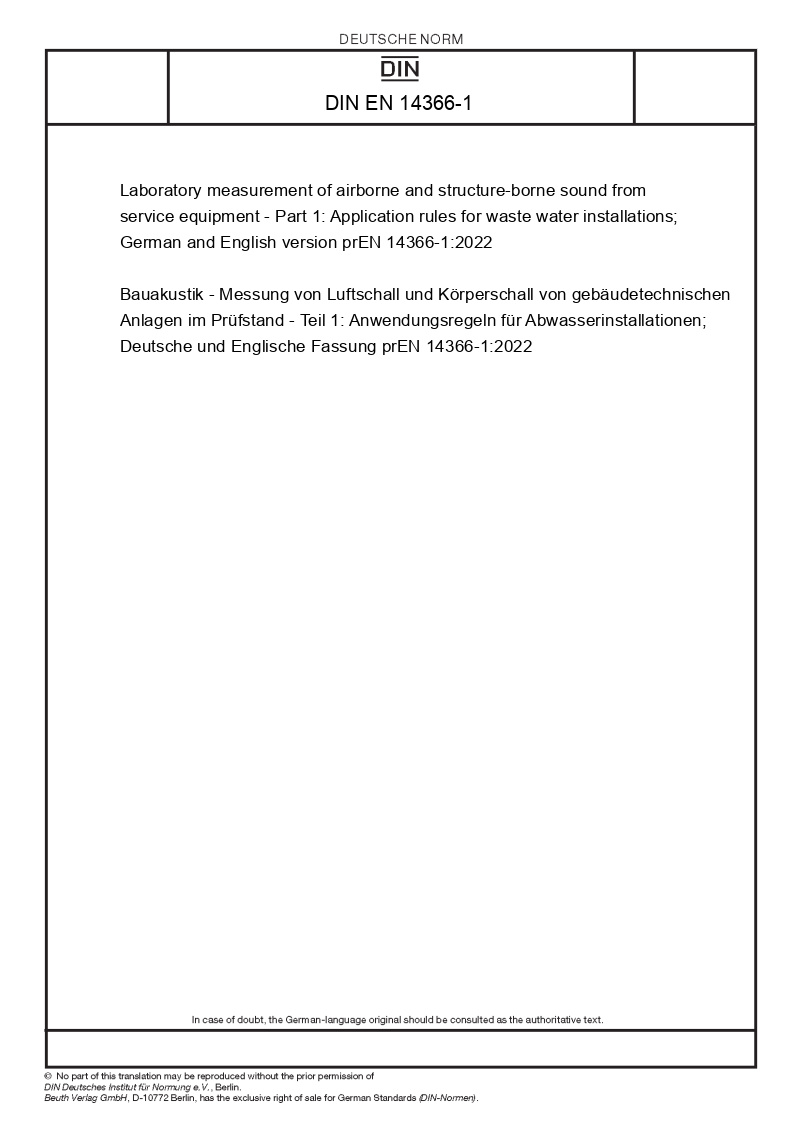 DEUTSCHE NORM

DIN

DIN EN 14366-1

Laboratory measurement of airborne and structure-borne sound from service equipment - Part 1: Application rules for waste water installations; German and English version prEN 14366-1:2022

Bauakustik - Messung von Luftschall und Körperschall von gebäudetechnischen Anlagen im Prüfstand - Teil 1: Anwendungsregeln für Abwasserinstallationen; Deutsche und Englische Fassung prEN 14366-1:2022

In case of doubt, the German-language original should be consulted as the authoritative text.

© No part of this translation may be reproduced without the prior permission of DIN Deutsches Institut für Normung e.V., Berlin.
Beuth Verlag GmbH, D-10772 Berlin, has the exclusive right of sale for German Standards (DIN-Normen).